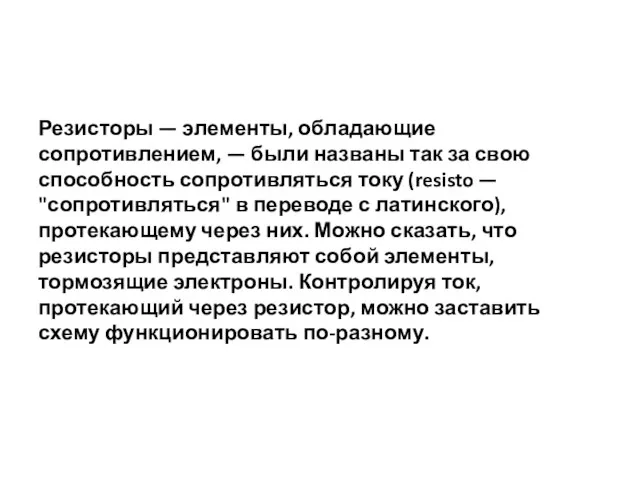 Резисторы — элементы, обладающие сопротивлением, — были названы так за свою способность сопротивляться току (resisto — "сопротивляться" в переводе с латинского), протекающему через них. Можно сказать, что резисторы представляют собой элементы, тормозящие электроны. Контролируя ток, протекающий через резистор, можно заставить схему функционировать по-разному.